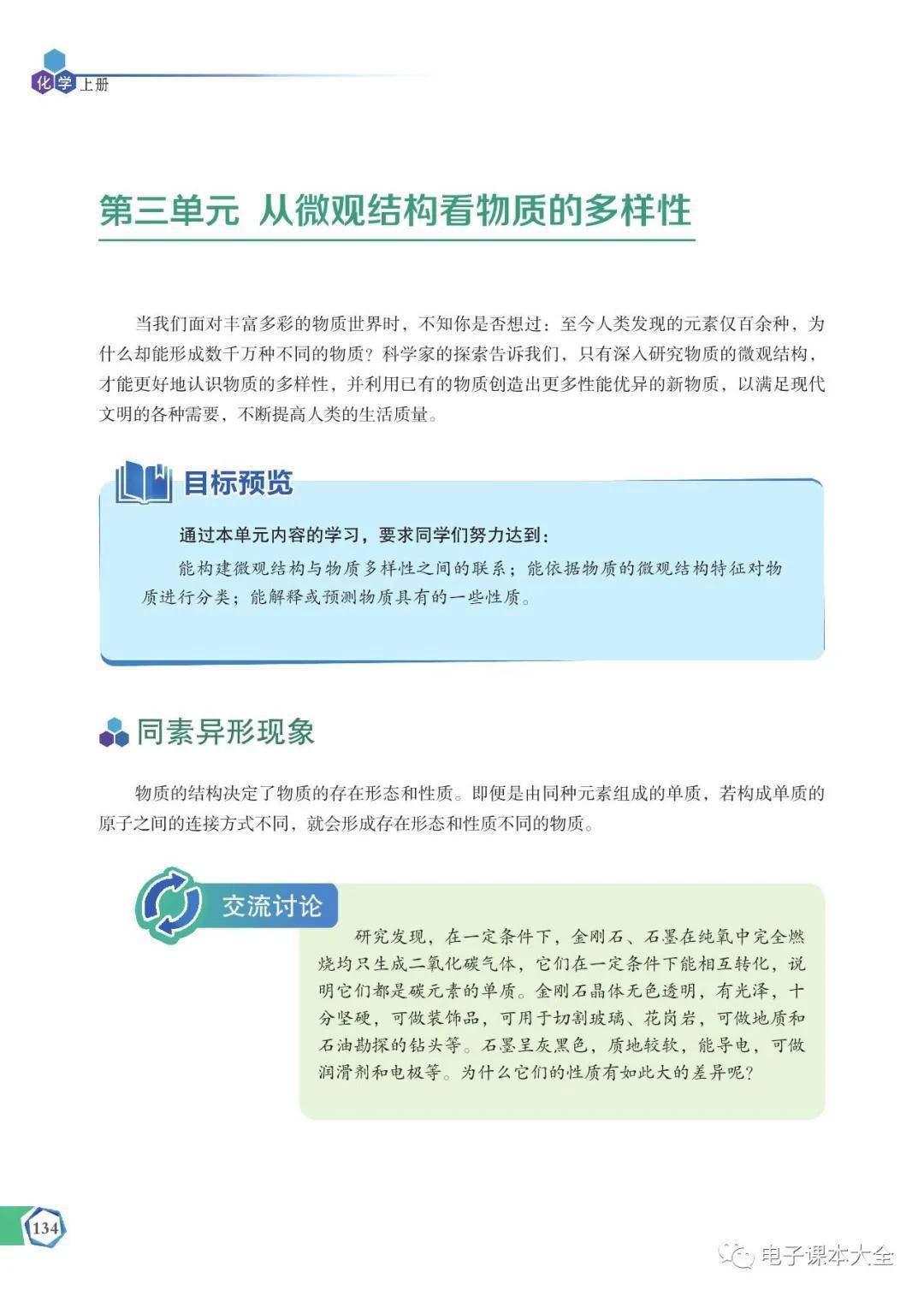 化学 上册

第三单元 从微观结构看物质的多样性

当我们面对丰富多彩的物质世界时，不知你是否想过：至今人类发现的元素仅百余种，为什么却能形成数千万种不同的物质？科学家的探索告诉我们，只有深入研究物质的微观结构，才能更好地认识物质的多样性，并利用已有的物质创造出更多性能优异的新物质，以满足现代文明的各种需要，不断提高人类的生活质量。

目标预览

通过本单元内容的学习，要求同学们努力达到：

能构建微观结构与物质多样性之间的联系；能依据物质的微观结构特征对物质进行分类；能解释或预测物质具有的一些性质。

同素异形现象

物质的结构决定了物质的存在形态和性质。即便是由同种元素组成的单质，若构成单质的原子之间的连接方式不同，就会形成存在形态和性质不同的物质。

交流讨论

研究发现，在一定条件下，金刚石、石墨在纯氧中完全燃烧均只生成二氧化碳气体，它们在一定条件下能相互转化，说明它们都是碳元素的单质。金刚石晶体无色透明，有光泽，十分坚硬，可做装饰品，可用于切割玻璃、花岗岩，可做地质和石油勘探的钻头等。石墨呈灰黑色，质地较软，能导电，可做润滑剂和电极等。为什么它们的性质有如此大的差异呢？

134

电子课本大全